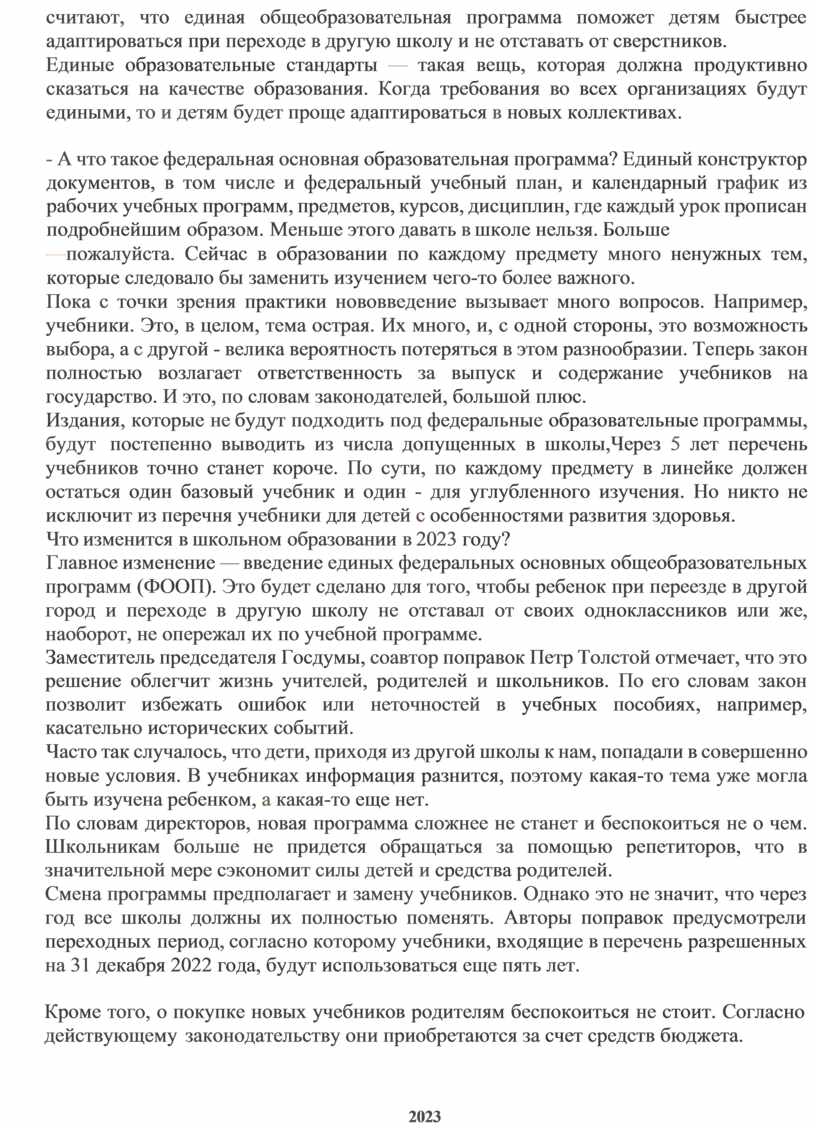 считают, что единая общеобразовательная программа поможет детям быстрее адаптироваться при переходе в другую школу и не отставать от сверстников.
Единые образовательные стандарты — такая вещь, которая должна продуктивно сказаться на качестве образования. Когда требования во всех организациях будут едиными, то и детям будет проще адаптироваться в новых коллективах.

- А что такое федеральная основная образовательная программа? Единый конструктор документов, в том числе и федеральный учебный план, и календарный график из рабочих учебных программ, предметов, курсов, дисциплин, где каждый урок прописан подробнейшим образом. Меньше этого давать в школе нельзя. Больше —пожалуйста. Сейчас в образовании по каждому предмету много ненужных тем, которые следовало бы заменить изучением чего-то более важного.
Пока с точки зрения практики нововведение вызывает много вопросов. Например, учебники. Это, в целом, тема острая. Их много, и, с одной стороны, это возможность выбора, а с другой - велика вероятность потеряться в этом разнообразии. Теперь закон полностью возлагает ответственность за выпуск и содержание учебников на государство. И это, по словам законодателей, большой плюс.
Издания, которые не будут подходить под федеральные образовательные программы, будут постепенно выводить из числа допущенных в школы,Через 5 лет перечень учебников точно станет короче. По сути, по каждому предмету в линейке должен остаться один базовый учебник и один - для углубленного изучения. Но никто не исключит из перечня учебники для детей с особенностями развития здоровья.
Что изменится в школьном образовании в 2023 году?
Главное изменение — введение единых федеральных основных общеобразовательных программ (ФООП). Это будет сделано для того, чтобы ребенок при переезде в другой город и переходе в другую школу не отставал от своих одноклассников или же, наоборот, не опережал их по учебной программе.
Заместитель председателя Госдумы, соавтор поправок Петр Толстой отмечает, что это решение облегчит жизнь учителей, родителей и школьников. По его словам закон позволит избежать ошибок или неточностей в учебных пособиях, например, касательно исторических событий.
Часто так случалось, что дети, приходя из другой школы к нам, попадали в совершенно новые условия. В учебниках информация разнится, поэтому какая-то тема уже могла быть изучена ребенком, а какая-то еще нет.
По словам директоров, новая программа сложнее не станет и беспокоиться не о чем. Школьникам больше не придется обращаться за помощью репетиторов, что в значительной мере сэкономит силы детей и средства родителей.
Смена программы предполагает и замену учебников. Однако это не значит, что через год все школы должны их полностью поменять. Авторы поправок предусмотрели переходных период, согласно которому учебники, входящие в перечень разрешенных на 31 декабря 2022 года, будут использоваться еще пять лет.

Кроме того, о покупке новых учебников родителям беспокоиться не стоит. Согласно действующему законодательству они приобретаются за счет средств бюджета.

2023